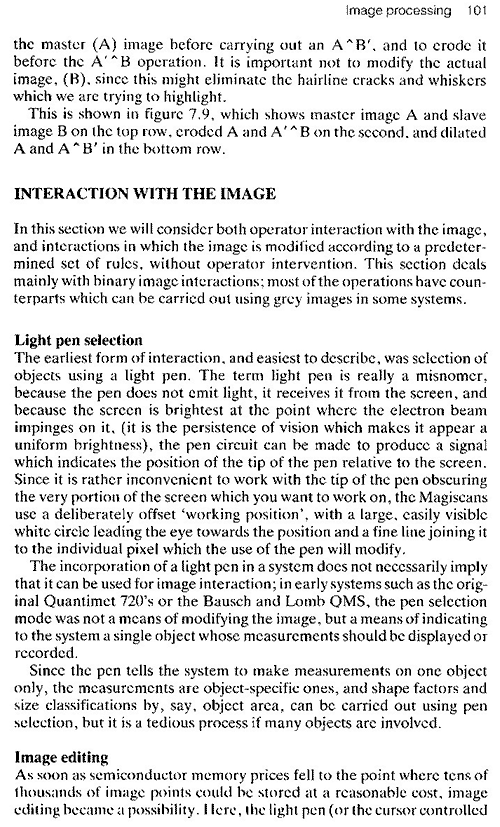 Image processing 101

the master (A) image before carrying out an A^B', and to erode it before the A'^B operation. It is important not to modify the actual image, (B), since this might eliminate the hairline cracks and whiskers which we are trying to highlight.

This is shown in figure 7.9, which shows master image A and slave image B on the top row, eroded A and A'^B on the second, and dilated A and A^B' in the bottom row.

INTERACTION WITH THE IMAGE

In this section we will consider both operator interaction with the image, and interactions in which the image is modified according to a predetermined set of rules, without operator intervention. This section deals mainly with binary image interactions; most of the operations have counterparts which can be carried out using grey images in some systems.

Light pen selection

The earliest form of interaction, and easiest to describe, was selection of objects using a light pen. The term light pen is really a misnomer, because the pen does not emit light, it receives it from the screen, and because the screen is brightest at the point where the electron beam impinges on it, (it is the persistence of vision which makes it appear a uniform brightness), the pen circuit can be made to produce a signal which indicates the position of the tip of the pen relative to the screen. Since it is rather inconvenient to work with the tip of the pen obscuring the very portion of the screen which you want to work on, the Magiscans use a deliberately offset 'working position', with a large, easily visible white circle leading the eye towards the position and a fine line joining it to the individual pixel which the use of the pen will modify.

The incorporation of a light pen in a system does not necessarily imply that it can be used for image interaction; in early systems such as the original Quantimet 720's or the Bausch and Lomb QMS, the pen selection mode was not a means of modifying the image, but a means of indicating to the system a single object whose measurements should be displayed or recorded.

Since the pen tells the system to make measurements on one object only, the measurements are object-specific ones, and shape factors and size classifications by, say, object area, can be carried out using pen selection, but it is a tedious process if many objects are involved.

Image editing

As soon as semiconductor memory prices fell to the point where tens of thousands of image points could be stored at a reasonable cost, image editing became a possibility. Here, the light pen (or the cursor controlled